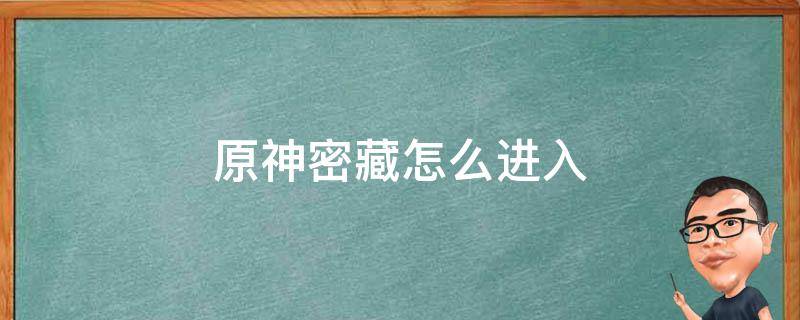 原神密藏怎么进入